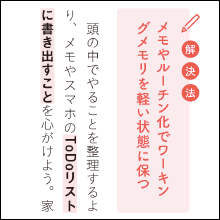 解決法

メモやルーチン化でワーキングメモリを軽い状態に保つ

頭の中でやることを整理するより、メモやスマホのToDoリストに書き出すことを心がけよう。家